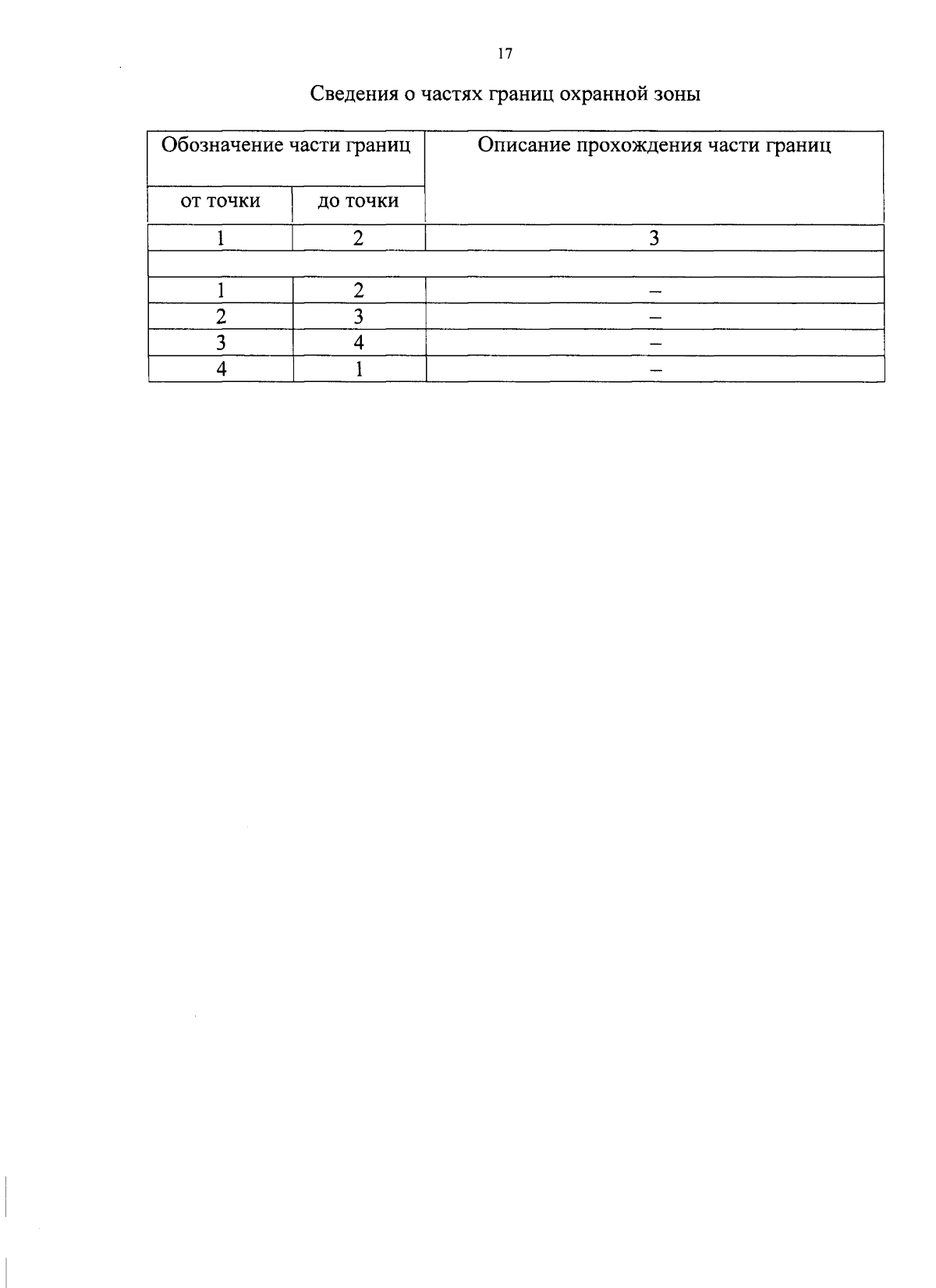 17

Сведения о частях границ охранной зоны

| Обозначение части границ | | Описание прохождения части границ |
|---|---|---|
| от точки | до точки | |
| 1 | 2 | 3 |
| | | |
| 1 | 2 | – |
| 2 | 3 | – |
| 3 | 4 | – |
| 4 | 1 | – |